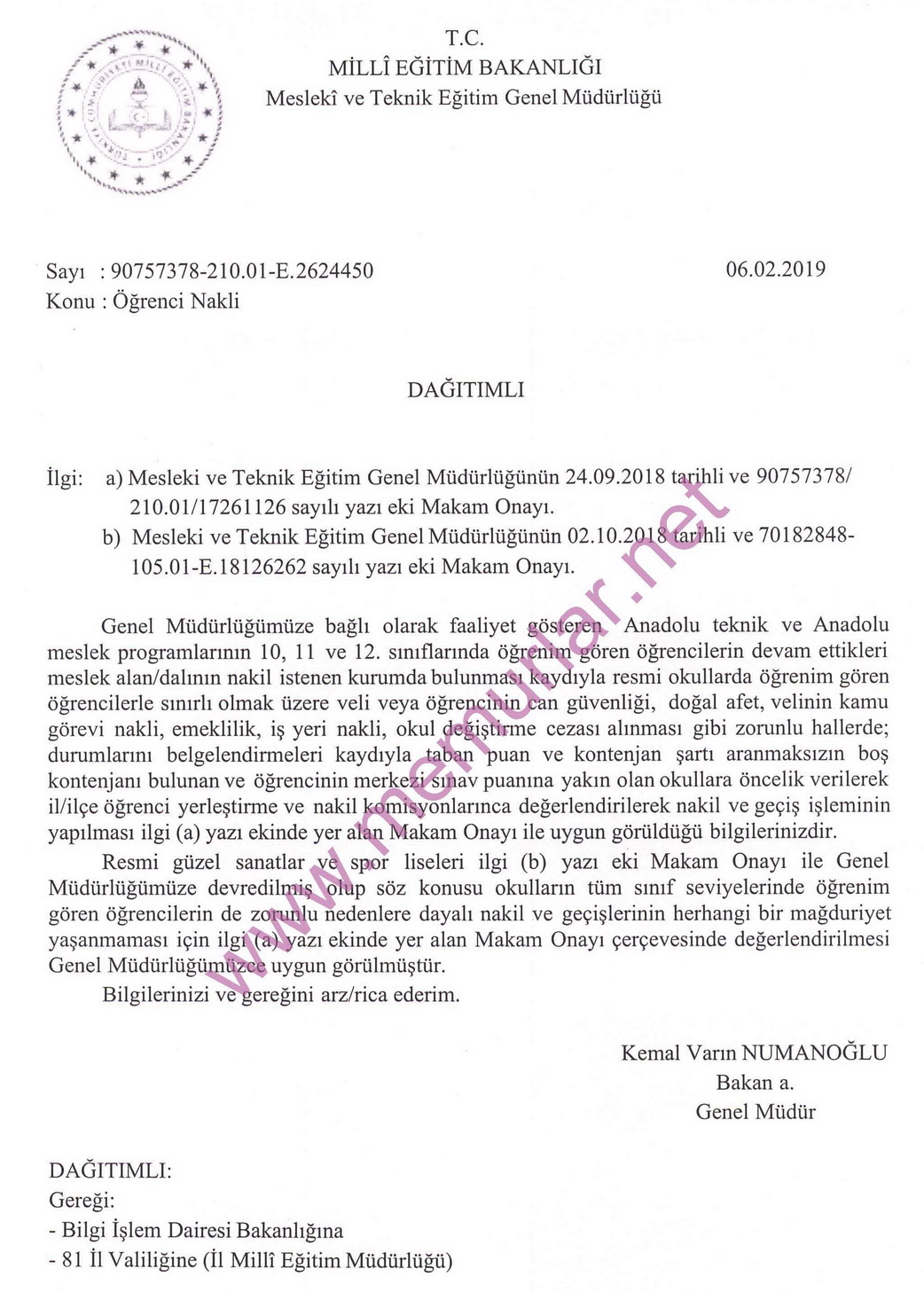 T.C.
MİLLÎ EĞİTİM BAKANLIĞI
Meslekî ve Teknik Eğitim Genel Müdürlüğü

Sayı : 90757378-210.01-E.2624450
06.02.2019
Konu : Öğrenci Nakli

DAĞITIMLI

İlgi: a) Mesleki ve Teknik Eğitim Genel Müdürlüğünün 24.09.2018 tarihli ve 90757378/ 210.01/17261126 sayılı yazı eki Makam Onayı.
b) Mesleki ve Teknik Eğitim Genel Müdürlüğünün 02.10.2018 tarihli ve 70182848-105.01-E.18126262 sayılı yazı eki Makam Onayı.

Genel Müdürlüğümüze bağlı olarak faaliyet gösteren Anadolu teknik ve Anadolu meslek programlarının 10, 11 ve 12. sınıflarında öğrenim gören öğrencilerin devam ettikleri meslek alan/dalının nakil istenen kurumda bulunması kaydıyla resmi okullarda öğrenim gören öğrencilerle sınırlı olmak üzere veli veya öğrencinin can güvenliği, doğal afet, velinin kamu görevi nakli, emeklilik, iş yeri nakli, okul değiştirme cezası alınması gibi zorunlu hallerde; durumlarını belgelendirmeleri kaydıyla taban puan ve kontenjan şartı aranmaksızın boş kontenjanı bulunan ve öğrencinin merkezi sınav puanına yakın olan okullara öncelik verilerek il/ilçe öğrenci yerleştirme ve nakil komisyonlarınca değerlendirilerek nakil ve geçiş işleminin yapılması ilgi (a) yazı ekinde yer alan Makam Onayı ile uygun görüldüğü bilgilerinizdir.

Resmi güzel sanatlar ve spor liseleri ilgi (b) yazı eki Makam Onayı ile Genel Müdürlüğümüze devredilmiş olup söz konusu okulların tüm sınıf seviyelerinde öğrenim gören öğrencilerin de zorunlu nedenlere dayalı nakil ve geçişlerinin herhangi bir mağduriyet yaşanmaması için ilgi (a) yazı ekinde yer alan Makam Onayı çerçevesinde değerlendirilmesi Genel Müdürlüğümüzce uygun görülmüştür.

Bilgilerinizi ve gereğini arz/rica ederim.

Kemal Varın NUMANOĞLU
Bakan a.
Genel Müdür

DAĞITIMLI:
Gereği:
- Bilgi İşlem Dairesi Bakanlığına
- 81 İl Valiliğine (İl Millî Eğitim Müdürlüğü)

www.memurlar.net